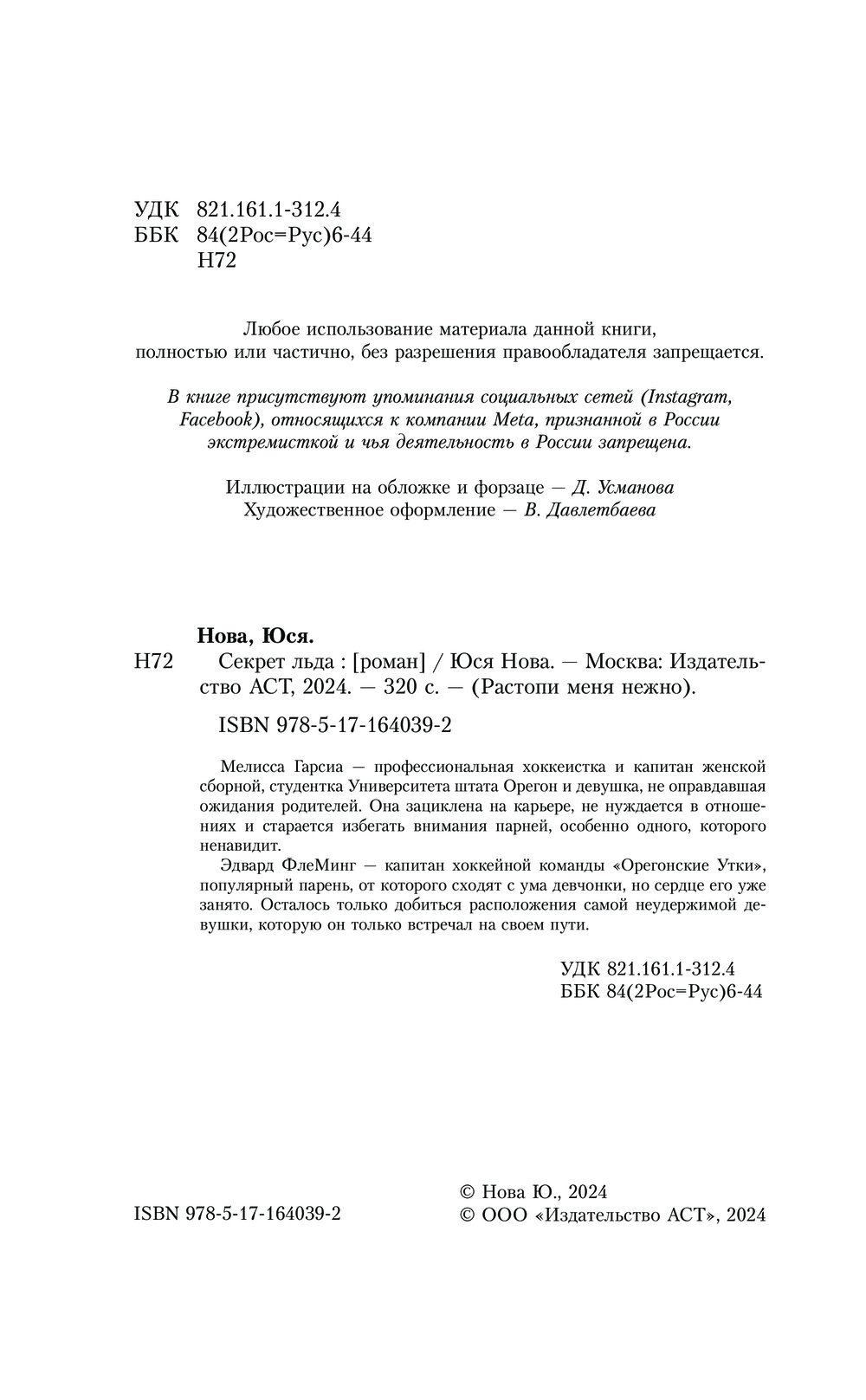 УДК 821.161.1-312.4
ББК 84(2Рос=Рус)6-44
Н72

Любое использование материала данной книги, полностью или частично, без разрешения правообладателя запрещается.

В книге присутствуют упоминания социальных сетей (Instagram, Facebook), относящихся к компании Meta, признанной в России экстремисткой и чья деятельность в России запрещена.

Иллюстрации на обложке и форзаце — Д. Усманова
Художественное оформление — В. Давлетбаева

Нова, Юся.

Н72 Секрет льда : [роман] / Юся Нова. — Москва: Издательство АСТ, 2024. — 320 с. — (Растопи меня нежно).

ISBN 978-5-17-164039-2

Мелисса Гарсиа — профессиональная хоккеистка и капитан женской сборной, студентка Университета штата Орегон и девушка, не оправдавшая ожидания родителей. Она зациклена на карьере, не нуждается в отношениях и старается избегать внимания парней, особенно одного, которого ненавидит.

Эдвард ФлеМинг — капитан хоккейной команды «Орегонские Утки», популярный парень, от которого сходят с ума девчонки, но сердце его уже занято. Осталось только добиться расположения самой неудержимой девушки, которую он только встречал на своем пути.

УДК 821.161.1-312.4
ББК 84(2Рос=Рус)6-44

ISBN 978-5-17-164039-2

© Нова Ю., 2024
© ООО «Издательство АСТ», 2024